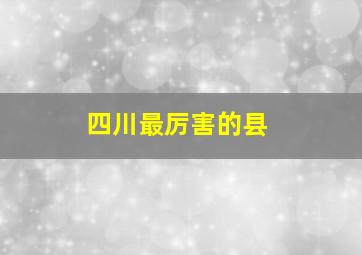 四川最厉害的县